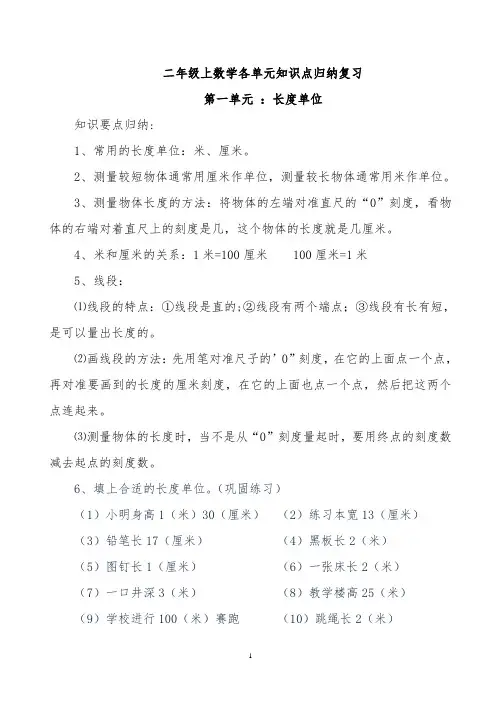 二年级上数学各单元知识点归纳复习

第一单元 ：长度单位

知识要点归纳：

1、常用的长度单位：米、厘米。

2、测量较短物体通常用厘米作单位，测量较长物体通常用米作单位。

3、测量物体长度的方法：将物体的左端对准直尺的“0”刻度，看物体的右端对着直尺上的刻度是几，这个物体的长度就是几厘米。

4、米和厘米的关系：1 米=100 厘米　　100 厘米=1 米

5、线段：

⑴线段的特点：①线段是直的;②线段有两个端点；③线段有长有短，是可以量出长度的。

⑵画线段的方法：先用笔对准尺子的’0”刻度，在它的上面点一个点，再对准要画到的长度的厘米刻度，在它的上面也点一个点，然后把这两个点连起来。

⑶测量物体的长度时，当不是从“0”刻度量起时，要用终点的刻度数减去起点的刻度数。

6、填上合适的长度单位。（巩固练习）

（1）小明身高 1（米）30（厘米）　（2）练习本宽 13（厘米）

（3）铅笔长 17（厘米）　（4）黑板长 2（米）

（5）图钉长 1（厘米）　（6）一张床长 2（米）

（7）一口井深 3（米）　（8）教学楼高 25（米）

（9）学校进行 100（米）赛跑　（10）跳绳长 2（米）

1